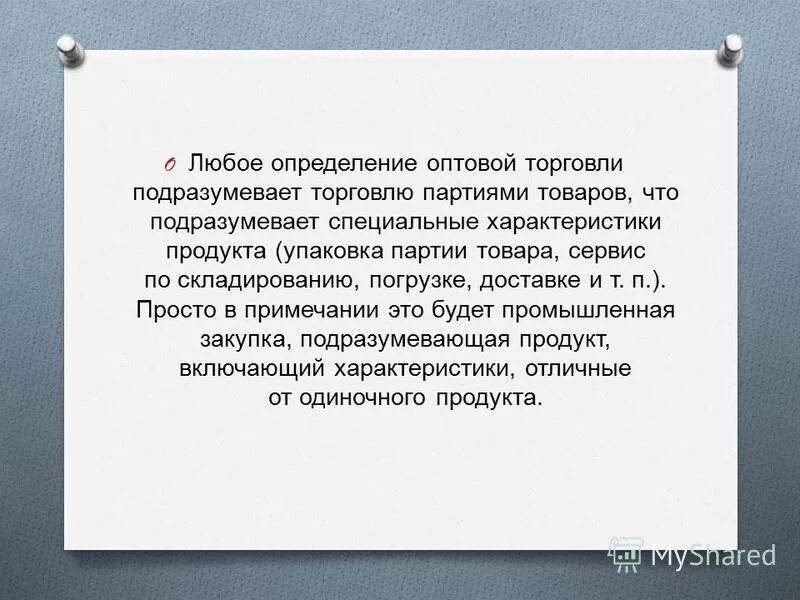 Любое определение оптовой торговли подразумевает торговлю партиями товаров, что подразумевает специальные характеристики продукта (упаковка партии товара, сервис по складированию, погрузке, доставке и т. п.). Просто в примечании это будет промышленная закупка, подразумевающая продукт, включающий характеристики, отличные от одиночного продукта.

MyShared